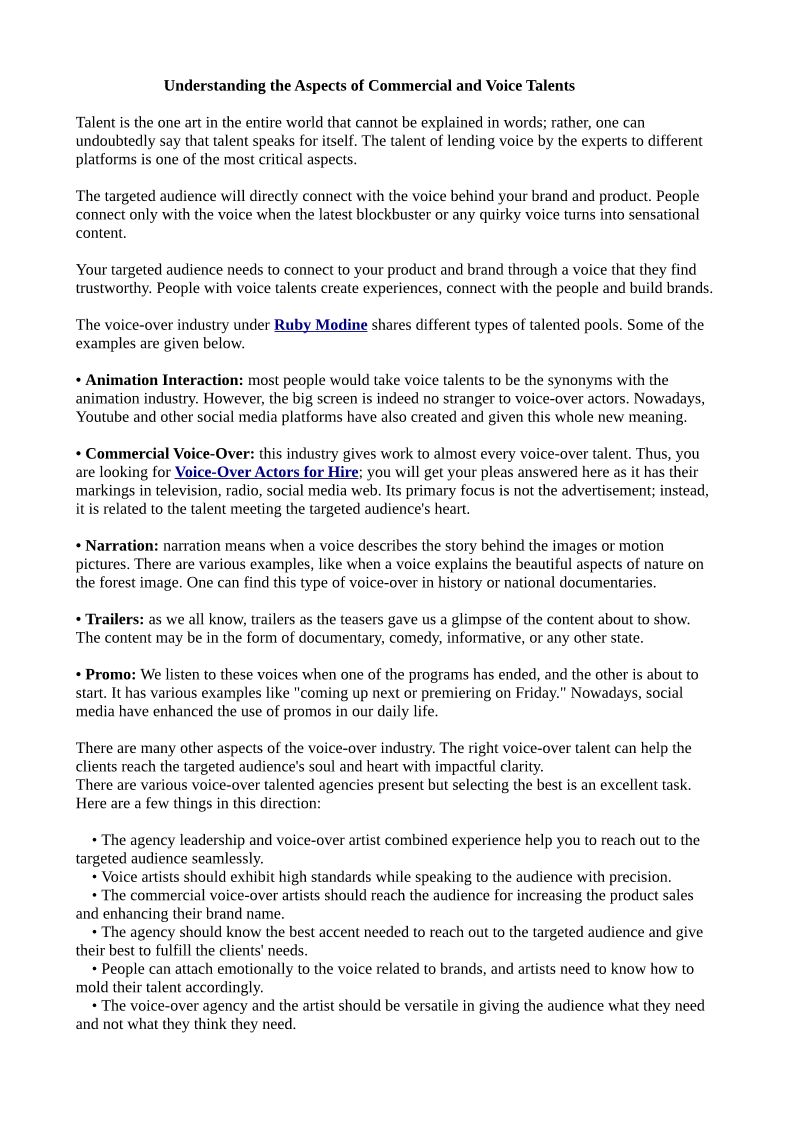 Understanding the Aspects of Commercial and Voice Talents

Talent is the one art in the entire world that cannot be explained in words; rather, one can undoubtedly say that talent speaks for itself. The talent of lending voice by the experts to different platforms is one of the most critical aspects.

The targeted audience will directly connect with the voice behind your brand and product. People connect only with the voice when the latest blockbuster or any quirky voice turns into sensational content.

Your targeted audience needs to connect to your product and brand through a voice that they find trustworthy. People with voice talents create experiences, connect with the people and build brands.

The voice-over industry under Ruby Modine shares different types of talented pools. Some of the examples are given below.

• Animation Interaction: most people would take voice talents to be the synonyms with the animation industry. However, the big screen is indeed no stranger to voice-over actors. Nowadays, Youtube and other social media platforms have also created and given this whole new meaning.

• Commercial Voice-Over: this industry gives work to almost every voice-over talent. Thus, you are looking for Voice-Over Actors for Hire; you will get your pleas answered here as it has their markings in television, radio, social media web. Its primary focus is not the advertisement; instead, it is related to the talent meeting the targeted audience's heart.

• Narration: narration means when a voice describes the story behind the images or motion pictures. There are various examples, like when a voice explains the beautiful aspects of nature on the forest image. One can find this type of voice-over in history or national documentaries.

• Trailers: as we all know, trailers as the teasers gave us a glimpse of the content about to show. The content may be in the form of documentary, comedy, informative, or any other state.

• Promo: We listen to these voices when one of the programs has ended, and the other is about to start. It has various examples like "coming up next or premiering on Friday." Nowadays, social media have enhanced the use of promos in our daily life.

There are many other aspects of the voice-over industry. The right voice-over talent can help the clients reach the targeted audience's soul and heart with impactful clarity.
There are various voice-over talented agencies present but selecting the best is an excellent task. Here are a few things in this direction:

• The agency leadership and voice-over artist combined experience help you to reach out to the targeted audience seamlessly.
• Voice artists should exhibit high standards while speaking to the audience with precision.
• The commercial voice-over artists should reach the audience for increasing the product sales and enhancing their brand name.
• The agency should know the best accent needed to reach out to the targeted audience and give their best to fulfill the clients' needs.
• People can attach emotionally to the voice related to brands, and artists need to know how to mold their talent accordingly.
• The voice-over agency and the artist should be versatile in giving the audience what they need and not what they think they need.